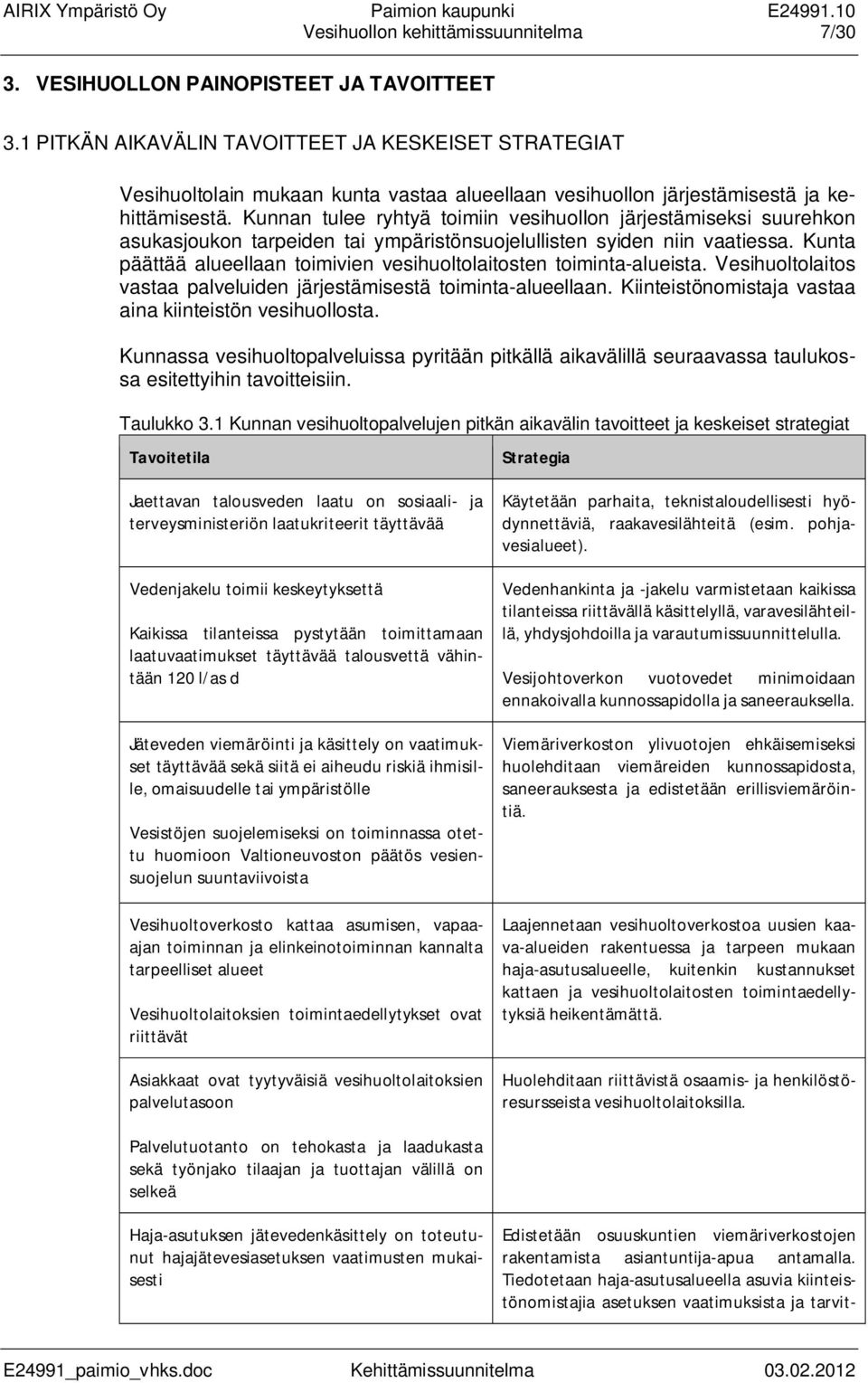 AIRIX Ympäristö Oy Paimion kaupunki E24991.10
Vesihuollon kehittämissuunnitelma 7/30

3. VESIHUOLLON PAINOPISTEET JA TAVOITTEET

3.1 PITKÄN AIKAVÄLIN TAVOITTEET JA KESKEISET STRATEGIAT

Vesihuoltolain mukaan kunta vastaa alueellaan vesihuollon järjestämisestä ja kehittämisestä. Kunnan tulee ryhtyä toimiin vesihuollon järjestämiseksi suurehkon asukasjoukon tarpeiden tai ympäristönsuojelullisten syiden niin vaatiessa. Kunta päättää alueellaan toimivien vesihuoltolaitosten toiminta-alueista. Vesihuoltolaitos vastaa palveluiden järjestämisestä toiminta-alueellaan. Kiinteistönomistaja vastaa aina kiinteistön vesihuollosta.

Kunnassa vesihuoltopalveluissa pyritään pitkällä aikavälillä seuraavassa taulukossa esitettyihin tavoitteisiin.

Taulukko 3.1 Kunnan vesihuoltopalvelujen pitkän aikavälin tavoitteet ja keskeiset strategiat

| Tavoitetila | Strategia |
|---|---|
| Jaettavan talousveden laatu on sosiaali- ja terveysministeriön laatukriteerit täyttävää | Käytetään parhaita, teknistaloudellisesti hyödynnettäviä, raakavesilähteitä (esim. pohjavesialueet). |
| Vedenjakelu toimii keskeytyksettä<br><br>Kaikissa tilanteissa pystytään toimittamaan laatuvaatimukset täyttävää talousvettä vähintään 120 l/as d | Vedenhankinta ja -jakelu varmistetaan kaikissa tilanteissa riittävällä käsittelyllä, varavesilähteillä, yhdysjohdoilla ja varautumissuunnittelulla.<br><br>Vesijohtoverkon vuotovedet minimoidaan ennakoivalla kunnossapidolla ja saneerauksella. |
| Jäteveden viemäröinti ja käsittely on vaatimukset täyttävää sekä siitä ei aiheudu riskiä ihmisille, omaisuudelle tai ympäristölle<br><br>Vesistöjen suojelemiseksi on toiminnassa otettu huomioon Valtioneuvoston päätös vesiensuojelun suuntaviivoista | Viemäriverkoston ylivuotojen ehkäisemiseksi huolehditaan viemäreiden kunnossapidosta, saneerauksesta ja edistetään erillisviemäröintiä. |
| Vesihuoltoverkosto kattaa asumisen, vapaa-ajan toiminnan ja elinkeinotoiminnan kannalta tarpeelliset alueet<br><br>Vesihuoltolaitoksien toimintaedellytykset ovat riittävät | Laajennetaan vesihuoltoverkostoa uusien kaava-alueiden rakentuessa ja tarpeen mukaan haja-asutusalueelle, kuitenkin kustannukset kattaen ja vesihuoltolaitosten toimintaedellytyksiä heikentämättä. |
| Asiakkaat ovat tyytyväisiä vesihuoltolaitoksien palvelutasoon<br><br>Palvelutuotanto on tehokasta ja laadukasta sekä työnjako tilaajan ja tuottajan välillä on selkeä | Huolehditaan riittävistä osaamis- ja henkilöstöresursseista vesihuoltolaitoksilla. |
| Haja-asutuksen jätevedenkäsittely on toteutunut hajajätevesiasetuksen vaatimusten mukaisesti | Edistetään osuuskuntien viemäriverkostojen rakentamista asiantuntija-apua antamalla. Tiedotetaan haja-asutusalueella asuvia kiinteistönomistajia asetuksen vaatimuksista ja tarvit- |

E24991_paimio_vhks.doc Kehittämissuunnitelma 03.02.2012